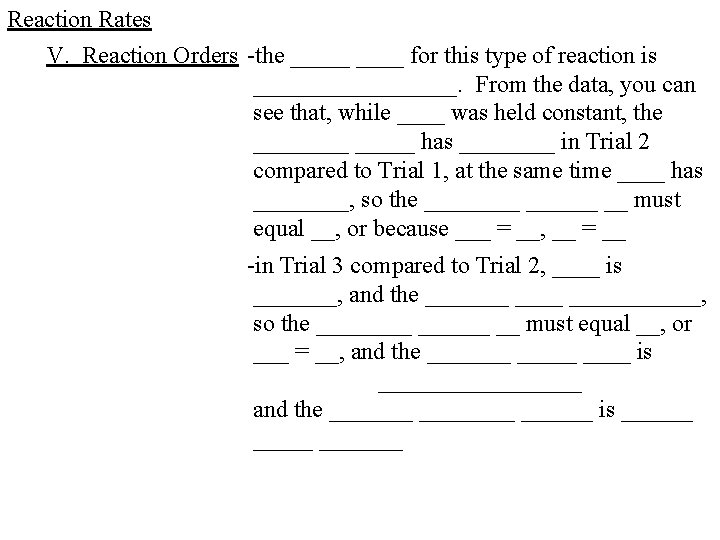 Reaction Rates

V. Reaction Orders -the _____ ____ for this type of reaction is _________________. From the data, you can see that, while ____ was held constant, the ________ _____ has ________ in Trial 2 compared to Trial 1, at the same time ____ has ________, so the ________ ______ __ must equal __, or because ___ = __, __ = __

-in Trial 3 compared to Trial 2, ____ is _______, and the _______ ____ ___________, so the ________ ______ __ must equal __, or ___ = __, and the _______ _____ ____ is

_________________

and the _______ ________ ______ is ______ _____ _______